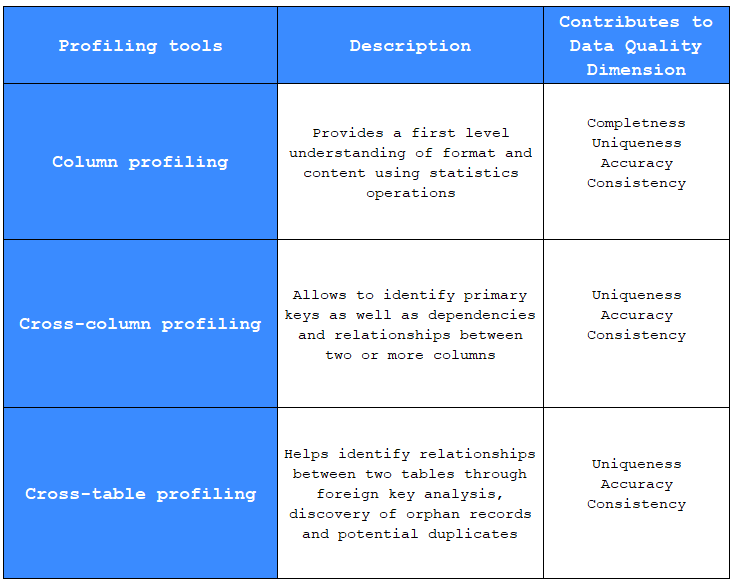 | Profiling tools | Description | Contributes to Data Quality Dimension |
|---|---|---|
| Column profiling | Provides a first level understanding of format and content using statistics operations | Completness Uniqueness Accuracy Consistency |
| Cross-column profiling | Allows to identify primary keys as well as dependencies and relationships between two or more columns | Uniqueness Accuracy Consistency |
| Cross-table profiling | Helps identify relationships between two tables through foreign key analysis, discovery of orphan records and potential duplicates | Uniqueness Accuracy Consistency |